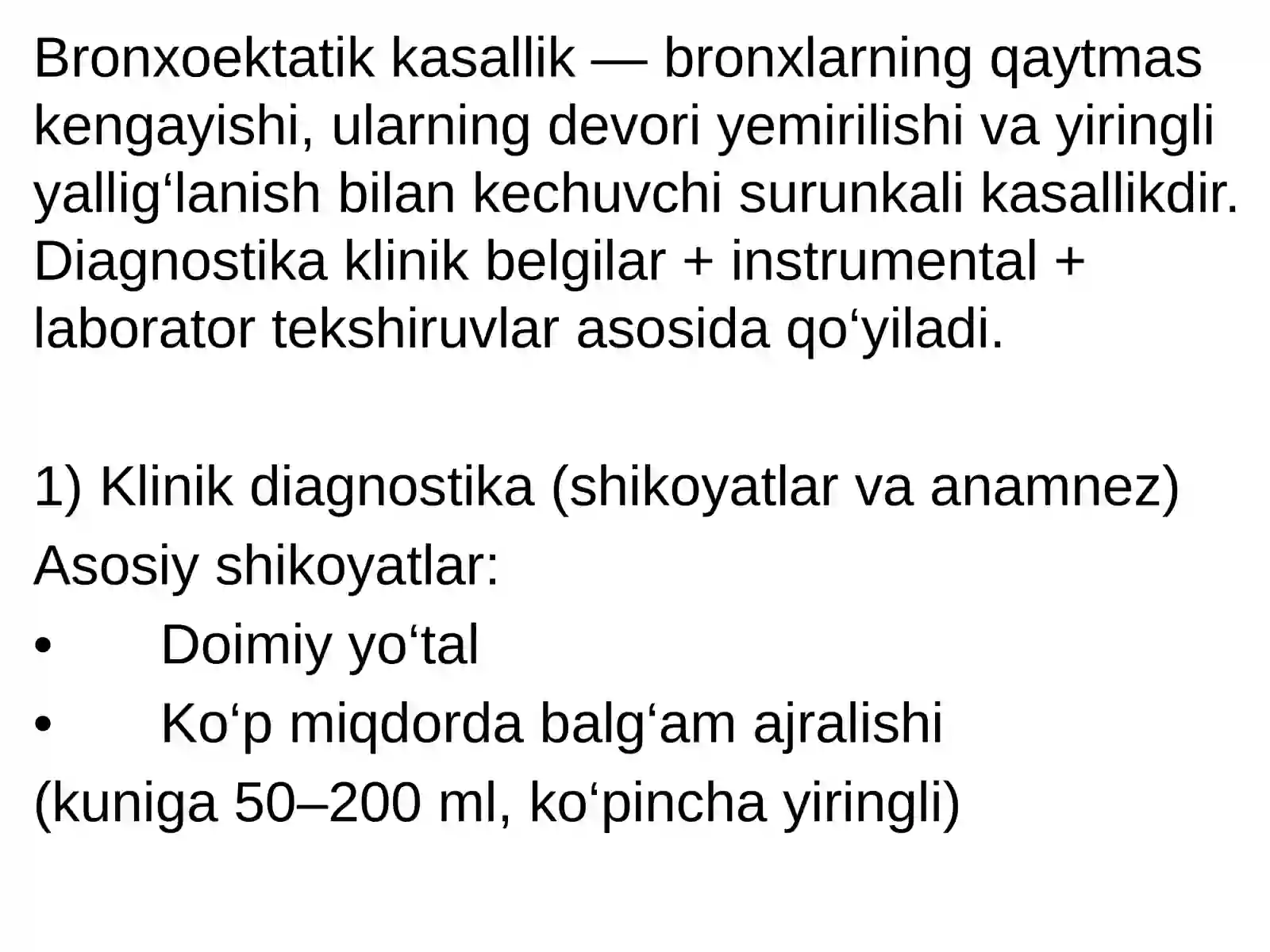 Bronxoektatik kasallik — bronxlarning qaytmas kengayishi, ularning devori yemirilishi va yiringli yallig‘lanish bilan kechuvchi surunkali kasallikdir. Diagnostika klinik belgilar + instrumental + laborator tekshiruvlar asosida qo‘yiladi.

1) Klinik diagnostika (shikoyatlar va anamnez)
Asosiy shikoyatlar:
• Doimiy yo‘tal
• Ko‘p miqdorda balg‘am ajralishi
(kuniga 50–200 ml, ko‘pincha yiringli)